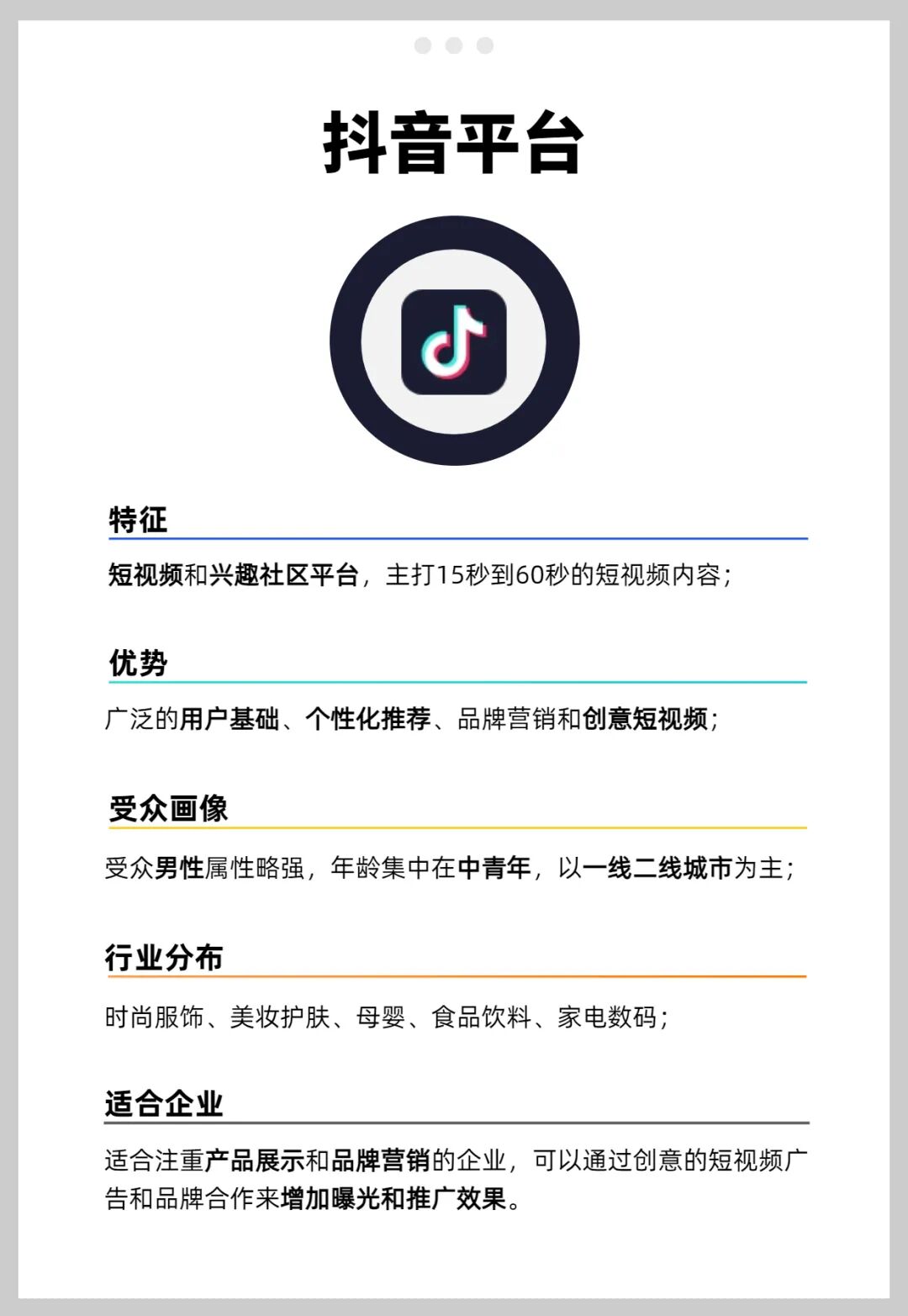 抖音平台

特征

短视频和兴趣社区平台，主打15秒到60秒的短视频内容；

优势

广泛的用户基础、个性化推荐、品牌营销和创意短视频；

受众画像

受众男性属性略强，年龄集中在中青年，以一线二线城市为主；

行业分布

时尚服饰、美妆护肤、母婴、食品饮料、家电数码；

适合企业

适合注重产品展示和品牌营销的企业，可以通过创意的短视频广告和品牌合作来增加曝光和推广效果。